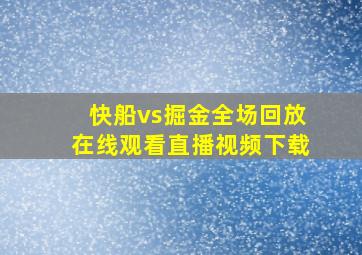 快船vs掘金全场回放
在线观看直播视频下载